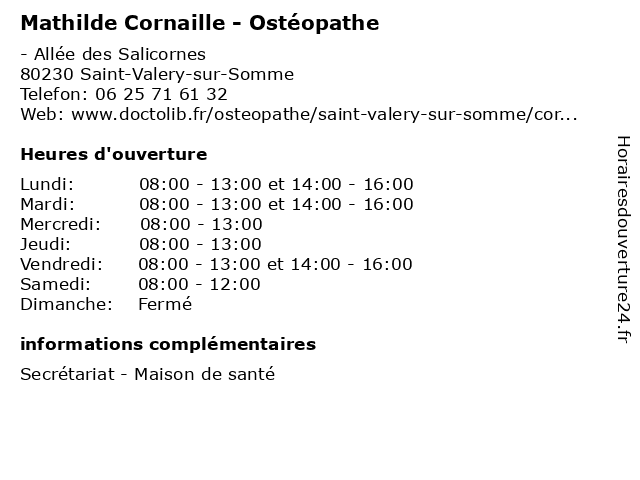 Mathilde Cornaille - Ostéopathe

- Allée des Salicornes
80230 Saint-Valery-sur-Somme
Telefon: 06 25 71 61 32
Web: www.doctolib.fr/osteopathe/saint-valery-sur-somme/cor...

Heures d'ouverture

| | |
|---|---|
| Lundi: | 08:00 - 13:00 et 14:00 - 16:00 |
| Mardi: | 08:00 - 13:00 et 14:00 - 16:00 |
| Mercredi: | 08:00 - 13:00 |
| Jeudi: | 08:00 - 13:00 |
| Vendredi: | 08:00 - 13:00 et 14:00 - 16:00 |
| Samedi: | 08:00 - 12:00 |
| Dimanche: | Fermé |

informations complémentaires

Secrétariat - Maison de santé

Horairesdouverture24.fr